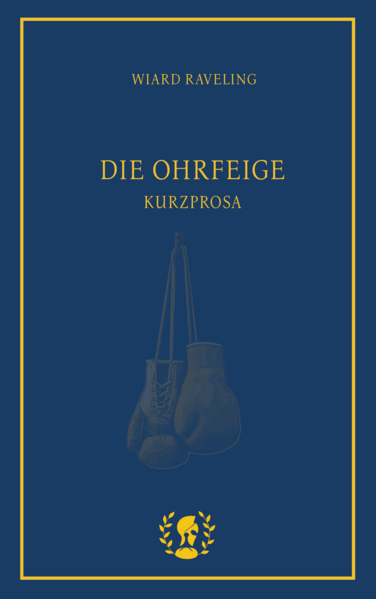 WIARD RAVELING

DIE OHRFEIGE
KURZPROSA